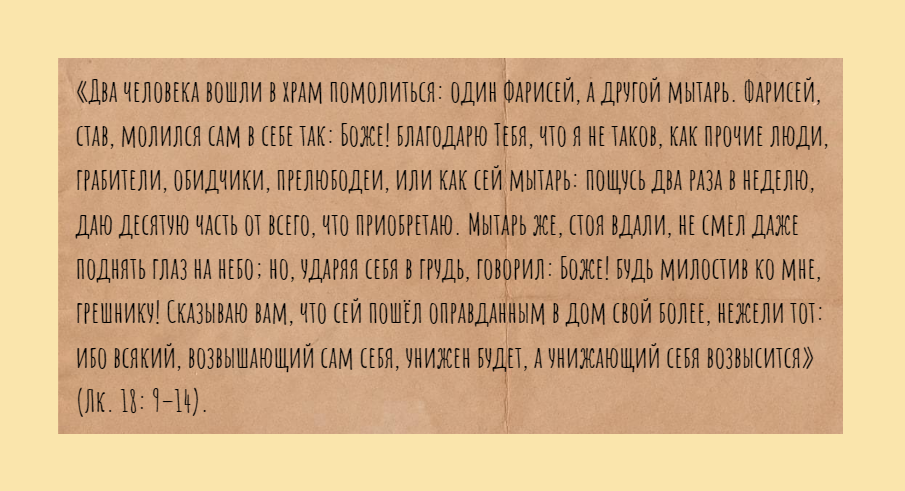 «Два человека вошли в храм помолиться: один фарисей, а другой мытарь. Фарисей, став, молился сам в себе так: Боже! благодарю Тебя, что я не таков, как прочие люди, грабители, обидчики, прелюбодеи, или как сей мытарь: пощусь два раза в неделю, даю десятую часть от всего, что приобретаю. Мытарь же, стоя вдали, не смел даже поднять глаз на небо; но, ударяя себя в грудь, говорил: Боже! будь милостив ко мне, грешнику! Сказываю вам, что сей пошёл оправданным в дом свой более, нежели тот: ибо всякий, возвышающий сам себя, унижен будет, а унижающий себя возвысится» (Лк. 18: 9–14).